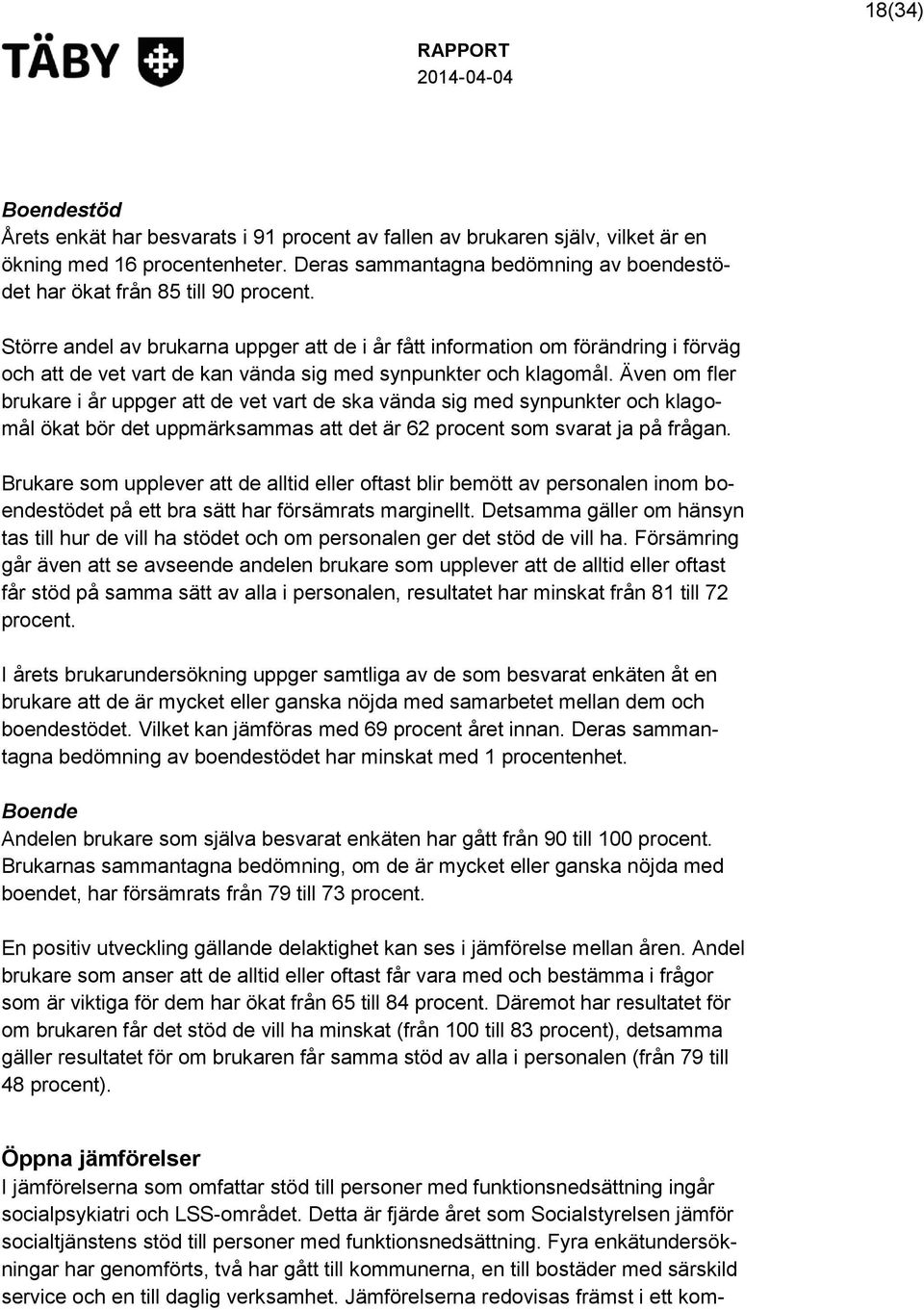 18(34)

TÄBY

RAPPORT
2014-04-04

Boendestöd
Årets enkät har besvarats i 91 procent av fallen av brukaren själv, vilket är en ökning med 16 procentenheter. Deras sammantagna bedömning av boendestödet har ökat från 85 till 90 procent.

Större andel av brukarna uppger att de i år fått information om förändring i förväg och att de vet vart de kan vända sig med synpunkter och klagomål. Även om fler brukare i år uppger att de vet vart de ska vända sig med synpunkter och klagomål ökat bör det uppmärksammas att det är 62 procent som svarat ja på frågan.

Brukare som upplever att de alltid eller oftast blir bemött av personalen inom boendestödet på ett bra sätt har försämrats marginellt. Detsamma gäller om hänsyn tas till hur de vill ha stödet och om personalen ger det stöd de vill ha. Försämring går även att se avseende andelen brukare som upplever att de alltid eller oftast får stöd på samma sätt av alla i personalen, resultatet har minskat från 81 till 72 procent.

I årets brukarundersökning uppger samtliga av de som besvarat enkäten åt en brukare att de är mycket eller ganska nöjda med samarbetet mellan dem och boendestödet. Vilket kan jämföras med 69 procent året innan. Deras sammantagna bedömning av boendestödet har minskat med 1 procentenhet.

Boende
Andelen brukare som själva besvarat enkäten har gått från 90 till 100 procent. Brukarnas sammantagna bedömning, om de är mycket eller ganska nöjda med boendet, har försämrats från 79 till 73 procent.

En positiv utveckling gällande delaktighet kan ses i jämförelse mellan åren. Andel brukare som anser att de alltid eller oftast får vara med och bestämma i frågor som är viktiga för dem har ökat från 65 till 84 procent. Däremot har resultatet för om brukaren får det stöd de vill ha minskat (från 100 till 83 procent), detsamma gäller resultatet för om brukaren får samma stöd av alla i personalen (från 79 till 48 procent).

Öppna jämförelser
I jämförelserna som omfattar stöd till personer med funktionsnedsättning ingår socialpsykiatri och LSS-området. Detta är fjärde året som Socialstyrelsen jämför socialtjänstens stöd till personer med funktionsnedsättning. Fyra enkätundersökningar har genomförts, två har gått till kommunerna, en till bostäder med särskild service och en till daglig verksamhet. Jämförelserna redovisas främst i ett kom-